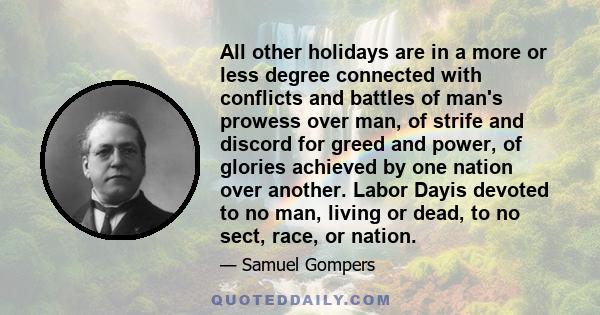 All other holidays are in a more or less degree connected with conflicts and battles of man's prowess over man, of strife and discord for greed and power, of glories achieved by one nation over another. Labor Dayis devoted to no man, living or dead, to no sect, race, or nation.

— Samuel Gompers

QUOTEDDAILY.COM